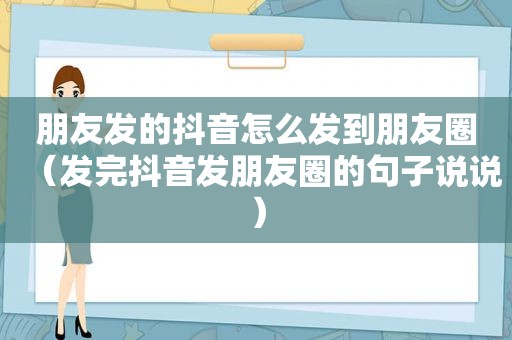 朋友发的抖音怎么发到朋友圈（发完抖音发朋友圈的句子说说）